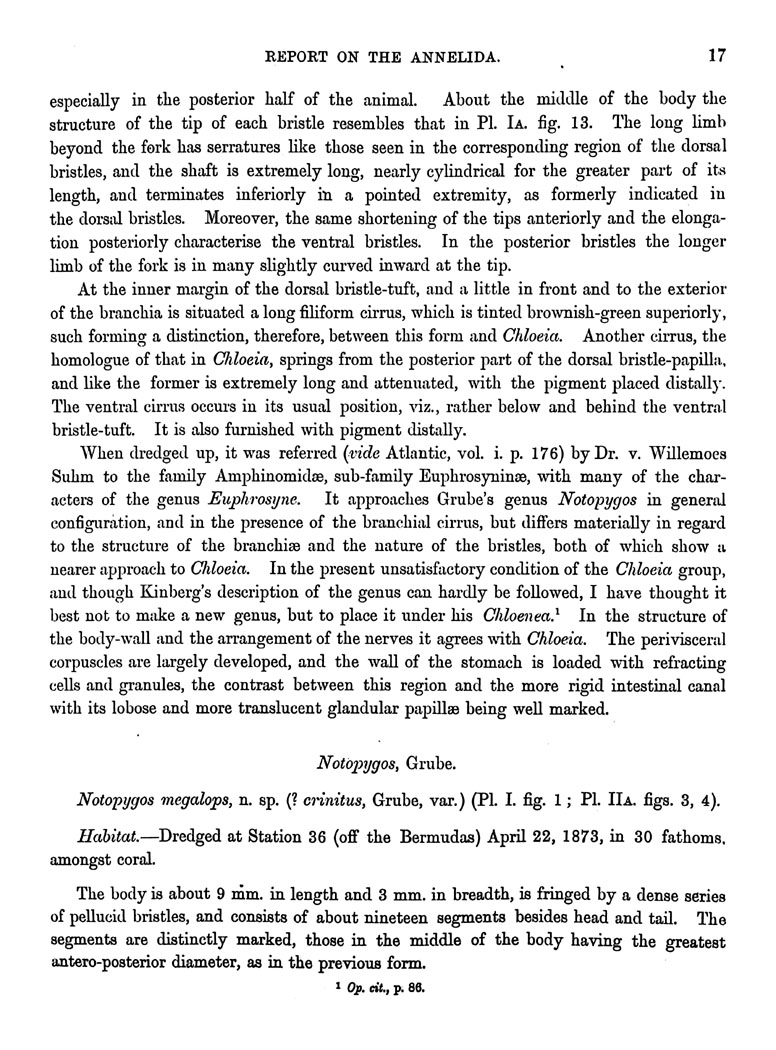 REPORT ON THE ANNELIDA. 17

especially in the posterior half of the animal. About the middle of the body the structure of the tip of each bristle resembles that in Pl. IA. fig. 13. The long limb beyond the fork has serratures like those seen in the corresponding region of the dorsal bristles, and the shaft is extremely long, nearly cylindrical for the greater part of its length, and terminates inferiorly in a pointed extremity, as formerly indicated in the dorsal bristles. Moreover, the same shortening of the tips anteriorly and the elongation posteriorly characterise the ventral bristles. In the posterior bristles the longer limb of the fork is in many slightly curved inward at the tip.

At the inner margin of the dorsal bristle-tuft, and a little in front and to the exterior of the branchia is situated a long filiform cirrus, which is tinted brownish-green superiorly, such forming a distinction, therefore, between this form and Chloeia. Another cirrus, the homologue of that in Chloeia, springs from the posterior part of the dorsal bristle-papilla, and like the former is extremely long and attenuated, with the pigment placed distally. The ventral cirrus occurs in its usual position, viz., rather below and behind the ventral bristle-tuft. It is also furnished with pigment distally.

When dredged up, it was referred (vide Atlantic, vol. i. p. 176) by Dr. v. Willemoes Suhm to the family Amphinomidæ, sub-family Euphrosyninæ, with many of the characters of the genus Euphrosyne. It approaches Grube's genus Notopygos in general configuration, and in the presence of the branchial cirrus, but differs materially in regard to the structure of the branchiæ and the nature of the bristles, both of which show a nearer approach to Chloeia. In the present unsatisfactory condition of the Chloeia group, and though Kinberg's description of the genus can hardly be followed, I have thought it best not to make a new genus, but to place it under his Chloenea.¹ In the structure of the body-wall and the arrangement of the nerves it agrees with Chloeia. The perivisceral corpuscles are largely developed, and the wall of the stomach is loaded with refracting cells and granules, the contrast between this region and the more rigid intestinal canal with its lobose and more translucent glandular papillæ being well marked.

Notopygos, Grube.

Notopygos megalops, n. sp. (? crinitus, Grube, var.) (Pl. I. fig. 1; Pl. IIA. figs. 3, 4).

Habitat.—Dredged at Station 36 (off the Bermudas) April 22, 1873, in 30 fathoms, amongst coral.

The body is about 9 mm. in length and 3 mm. in breadth, is fringed by a dense series of pellucid bristles, and consists of about nineteen segments besides head and tail. The segments are distinctly marked, those in the middle of the body having the greatest antero-posterior diameter, as in the previous form.

¹ Op. cit., p. 86.